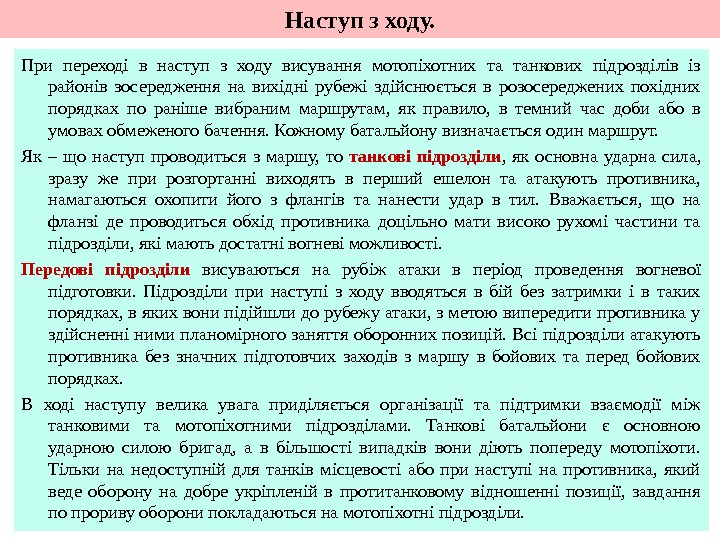 Наступ з ходу.

При переході в наступ з ходу висування мотопіхотних та танкових підрозділів із районів зосередження на вихідні рубежі здійснюється в розосереджених похідних порядках по раніше вибраним маршрутам, як правило, в темний час доби або в умовах обмеженого бачення. Кожному батальйону визначається один маршрут.

Як – що наступ проводиться з маршу, то танкові підрозділи, як основна ударна сила, зразу же при розгортанні виходять в перший ешелон та атакують противника, намагаються охопити його з флангів та нанести удар в тил. Вважається, що на фланзі де проводиться обхід противника доцільно мати високо рухомі частини та підрозділи, які мають достатні вогневі можливості.

Передові підрозділи висуваються на рубіж атаки в період проведення вогневої підготовки. Підрозділи при наступі з ходу вводяться в бій без затримки і в таких порядках, в яких вони підійшли до рубежу атаки, з метою випередити противника у здійсненні ними планомірного заняття оборонних позицій. Всі підрозділи атакують противника без значних підготовчих заходів з маршу в бойових та перед бойових порядках.

В ході наступу велика увага приділяється організації та підтримки взаємодії між танковими та мотопіхотними підрозділами. Танкові батальйони є основною ударною силою бригад, а в більшості випадків вони діють попереду мотопіхоти. Тільки на недоступній для танків місцевості або при наступі на противника, який веде оборону на добре укріпленій в протитанковому відношенні позиції, завдання по прориву оборони покладаються на мотопіхотні підрозділи.